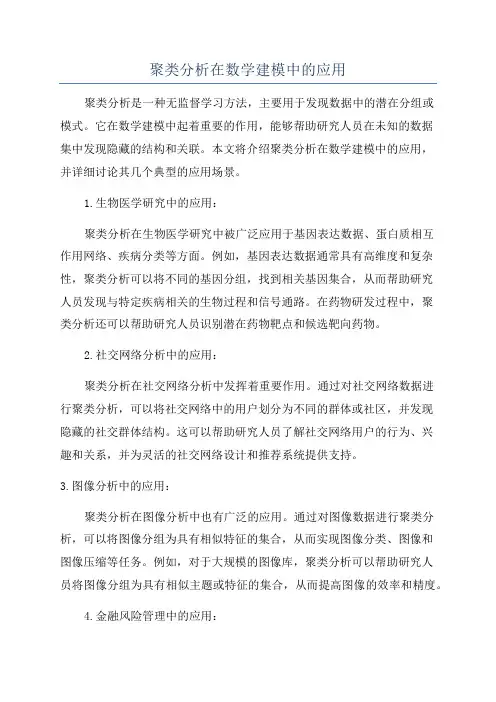 聚类分析在数学建模中的应用

聚类分析是一种无监督学习方法，主要用于发现数据中的潜在分组或模式。它在数学建模中起着重要的作用，能够帮助研究人员在未知的数据集中发现隐藏的结构和关联。本文将介绍聚类分析在数学建模中的应用，并详细讨论其几个典型的应用场景。

1.生物医学研究中的应用：

聚类分析在生物医学研究中被广泛应用于基因表达数据、蛋白质相互作用网络、疾病分类等方面。例如，基因表达数据通常具有高维度和复杂性，聚类分析可以将不同的基因分组，找到相关基因集合，从而帮助研究人员发现与特定疾病相关的生物过程和信号通路。在药物研发过程中，聚类分析还可以帮助研究人员识别潜在药物靶点和候选靶向药物。

2.社交网络分析中的应用：

聚类分析在社交网络分析中发挥着重要作用。通过对社交网络数据进行聚类分析，可以将社交网络中的用户划分为不同的群体或社区，并发现隐藏的社交群体结构。这可以帮助研究人员了解社交网络用户的行为、兴趣和关系，并为灵活的社交网络设计和推荐系统提供支持。

3.图像分析中的应用：

聚类分析在图像分析中也有广泛的应用。通过对图像数据进行聚类分析，可以将图像分组为具有相似特征的集合，从而实现图像分类、图像和图像压缩等任务。例如，对于大规模的图像库，聚类分析可以帮助研究人员将图像分组为具有相似主题或特征的集合，从而提高图像的效率和精度。

4.金融风险管理中的应用：